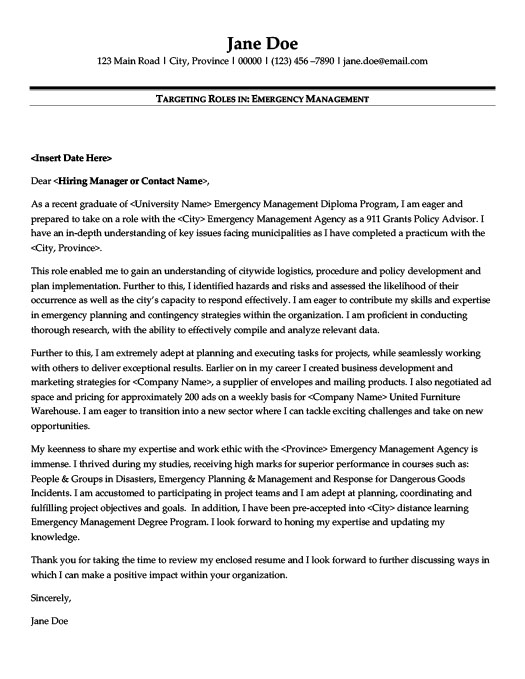 Jane Doe
123 Main Road | City, Province | 00000 | (123) 456 –7890 | jane.doe@email.com

TARGETING ROLES IN: EMERGENCY MANAGEMENT

<Insert Date Here>

Dear <Hiring Manager or Contact Name>,

As a recent graduate of <University Name> Emergency Management Diploma Program, I am eager and prepared to take on a role with the <City> Emergency Management Agency as a 911 Grants Policy Advisor. I have an in-depth understanding of key issues facing municipalities as I have completed a practicum with the <City, Province>.

This role enabled me to gain an understanding of citywide logistics, procedure and policy development and plan implementation. Further to this, I identified hazards and risks and assessed the likelihood of their occurrence as well as the city's capacity to respond effectively. I am eager to contribute my skills and expertise in emergency planning and contingency strategies within the organization. I am proficient in conducting thorough research, with the ability to effectively compile and analyze relevant data.

Further to this, I am extremely adept at planning and executing tasks for projects, while seamlessly working with others to deliver exceptional results. Earlier on in my career I created business development and marketing strategies for <Company Name>, a supplier of envelopes and mailing products. I also negotiated ad space and pricing for approximately 200 ads on a weekly basis for <Company Name> United Furniture Warehouse. I am eager to transition into a new sector where I can tackle exciting challenges and take on new opportunities.

My keenness to share my expertise and work ethic with the <Province> Emergency Management Agency is immense. I thrived during my studies, receiving high marks for superior performance in courses such as: People & Groups in Disasters, Emergency Planning & Management and Response for Dangerous Goods Incidents. I am accustomed to participating in project teams and I am adept at planning, coordinating and fulfilling project objectives and goals. In addition, I have been pre-accepted into <City> distance learning Emergency Management Degree Program. I look forward to honing my expertise and updating my knowledge.

Thank you for taking the time to review my enclosed resume and I look forward to further discussing ways in which I can make a positive impact within your organization.

Sincerely,

Jane Doe